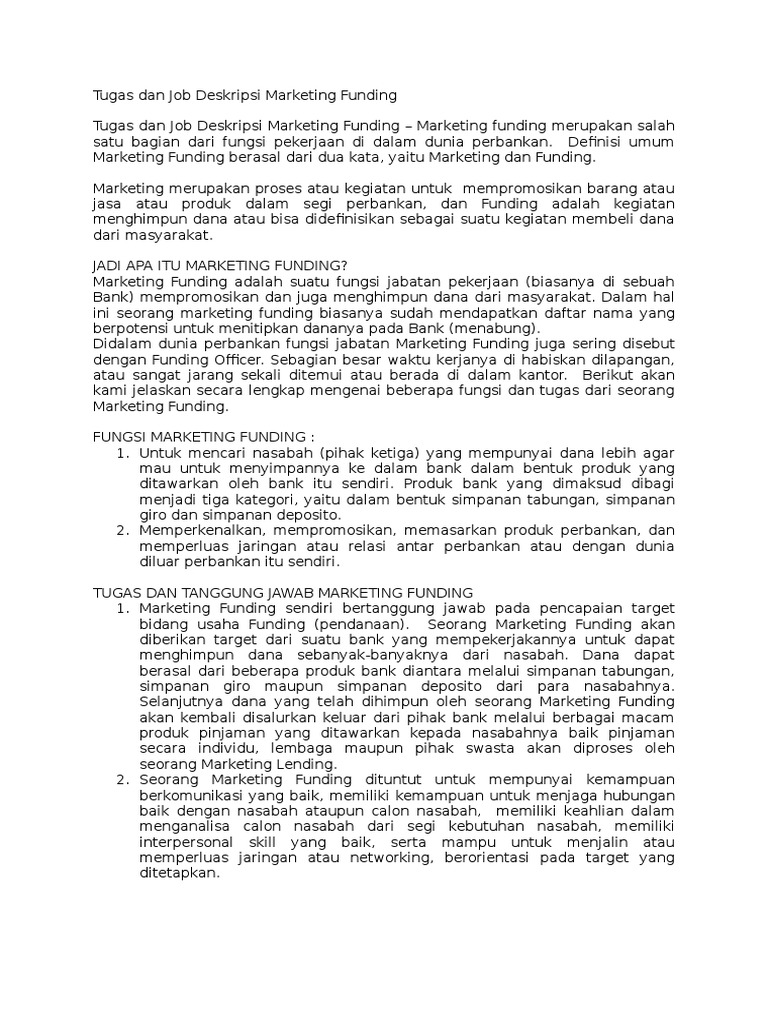 Tugas dan Job Deskripsi Marketing Funding

Tugas dan Job Deskripsi Marketing Funding – Marketing funding merupakan salah satu bagian dari fungsi pekerjaan di dalam dunia perbankan. Definisi umum Marketing Funding berasal dari dua kata, yaitu Marketing dan Funding.

Marketing merupakan proses atau kegiatan untuk mempromosikan barang atau jasa atau produk dalam segi perbankan, dan Funding adalah kegiatan menghimpun dana atau bisa didefinisikan sebagai suatu kegiatan membeli dana dari masyarakat.

JADI APA ITU MARKETING FUNDING?
Marketing Funding adalah suatu fungsi jabatan pekerjaan (biasanya di sebuah Bank) mempromosikan dan juga menghimpun dana dari masyarakat. Dalam hal ini seorang marketing funding biasanya sudah mendapatkan daftar nama yang berpotensi untuk menitipkan dananya pada Bank (menabung).
Didalam dunia perbankan fungsi jabatan Marketing Funding juga sering disebut dengan Funding Officer. Sebagian besar waktu kerjanya di habiskan dilapangan, atau sangat jarang sekali ditemui atau berada di dalam kantor. Berikut akan kami jelaskan secara lengkap mengenai beberapa fungsi dan tugas dari seorang Marketing Funding.

FUNGSI MARKETING FUNDING :
1. Untuk mencari nasabah (pihak ketiga) yang mempunyai dana lebih agar mau untuk menyimpannya ke dalam bank dalam bentuk produk yang ditawarkan oleh bank itu sendiri. Produk bank yang dimaksud dibagi menjadi tiga kategori, yaitu dalam bentuk simpanan tabungan, simpanan giro dan simpanan deposito.
2. Memperkenalkan, mempromosikan, memasarkan produk perbankan, dan memperluas jaringan atau relasi antar perbankan atau dengan dunia diluar perbankan itu sendiri.

TUGAS DAN TANGGUNG JAWAB MARKETING FUNDING
1. Marketing Funding sendiri bertanggung jawab pada pencapaian target bidang usaha Funding (pendanaan). Seorang Marketing Funding akan diberikan target dari suatu bank yang mempekerjakannya untuk dapat menghimpun dana sebanyak-banyaknya dari nasabah. Dana dapat berasal dari beberapa produk bank diantara melalui simpanan tabungan, simpanan giro maupun simpanan deposito dari para nasabahnya. Selanjutnya dana yang telah dihimpun oleh seorang Marketing Funding akan kembali disalurkan keluar dari pihak bank melalui berbagai macam produk pinjaman yang ditawarkan kepada nasabahnya baik pinjaman secara individu, lembaga maupun pihak swasta akan diproses oleh seorang Marketing Lending.
2. Seorang Marketing Funding dituntut untuk mempunyai kemampuan berkomunikasi yang baik, memiliki kemampuan untuk menjaga hubungan baik dengan nasabah ataupun calon nasabah, memiliki keahlian dalam menganalisa calon nasabah dari segi kebutuhan nasabah, memiliki interpersonal skill yang baik, serta mampu untuk menjalin atau memperluas jaringan atau networking, berorientasi pada target yang ditetapkan.